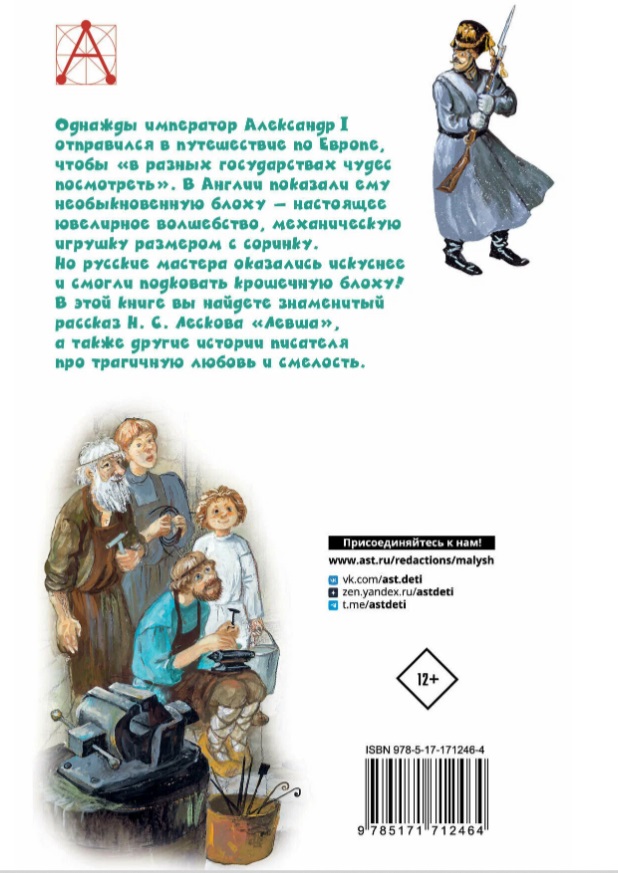 Однажды император Александр I отправился в путешествие по Европе, чтобы «в разных государствах чудес посмотреть». В Англии показали ему необыкновенную блоху — настоящее ювелирное волшебство, механическую игрушку размером с соринку. Но русские мастера оказались искуснее и смогли подковать крошечную блоху! В этой книге вы найдете знаменитый рассказ Н. С. Лескова «Левша», а также другие истории писателя про трагичную любовь и смелость.

Присоединяйтесь к нам!
www.ast.ru/redactions/malysh
vk.com/ast.deti
zen.yandex.ru/astdeti
t.me/astdeti

12+

ISBN 978-5-17-171246-4
9 785171 712464